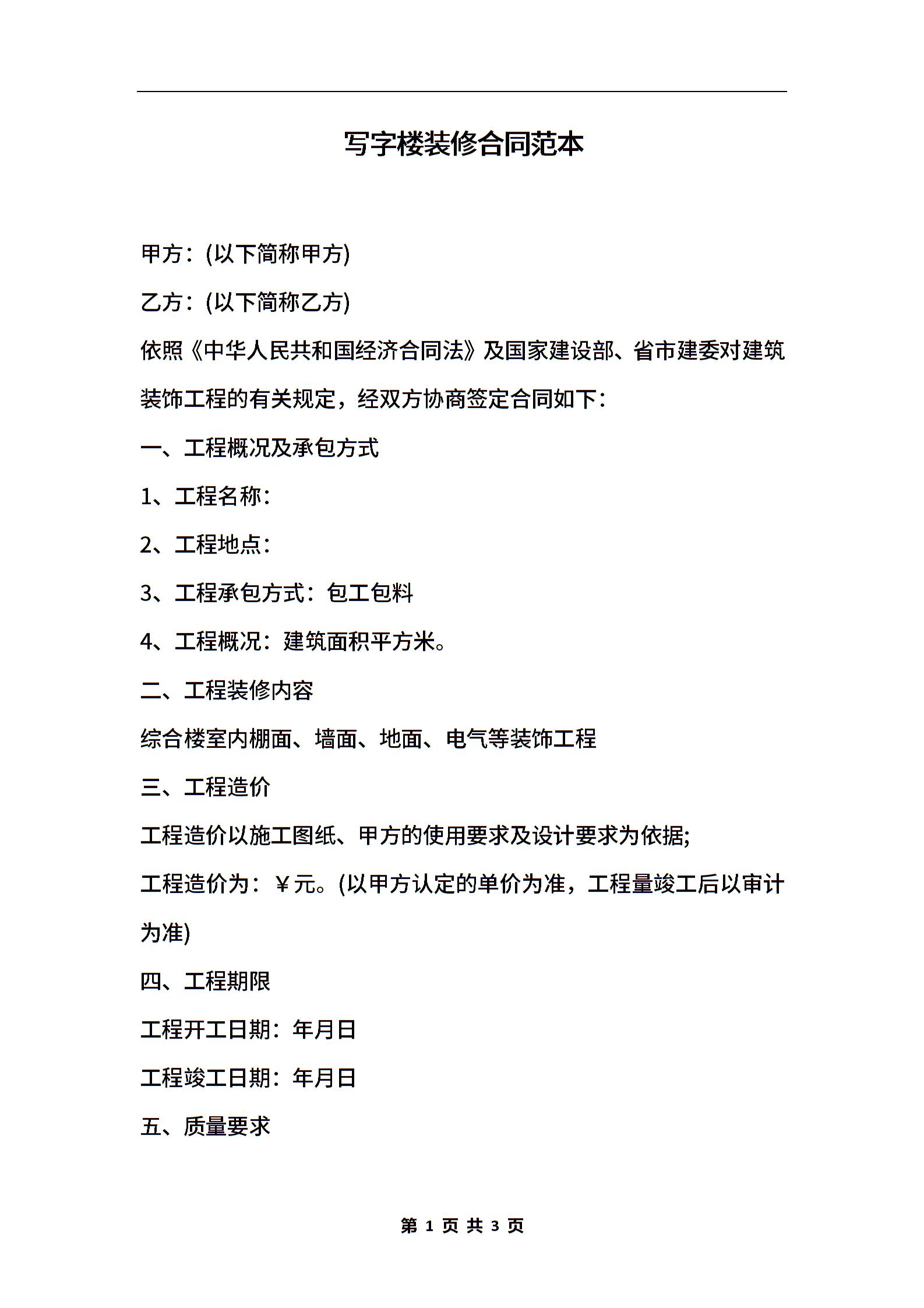 写字楼装修合同范本

甲方：(以下简称甲方)

乙方：(以下简称乙方)

依照《中华人民共和国经济合同法》及国家建设部、省市建委对建筑装饰工程的有关规定，经双方协商签定合同如下：

一、工程概况及承包方式

1、工程名称：

2、工程地点：

3、工程承包方式：包工包料

4、工程概况：建筑面积平方米。

二、工程装修内容

综合楼室内棚面、墙面、地面、电气等装饰工程

三、工程造价

工程造价以施工图纸、甲方的使用要求及设计要求为依据;

工程造价为：￥元。(以甲方认定的单价为准，工程量竣工后以审计为准)

四、工程期限

工程开工日期：年月日

工程竣工日期：年月日

五、质量要求

第 1 页 共 3 页